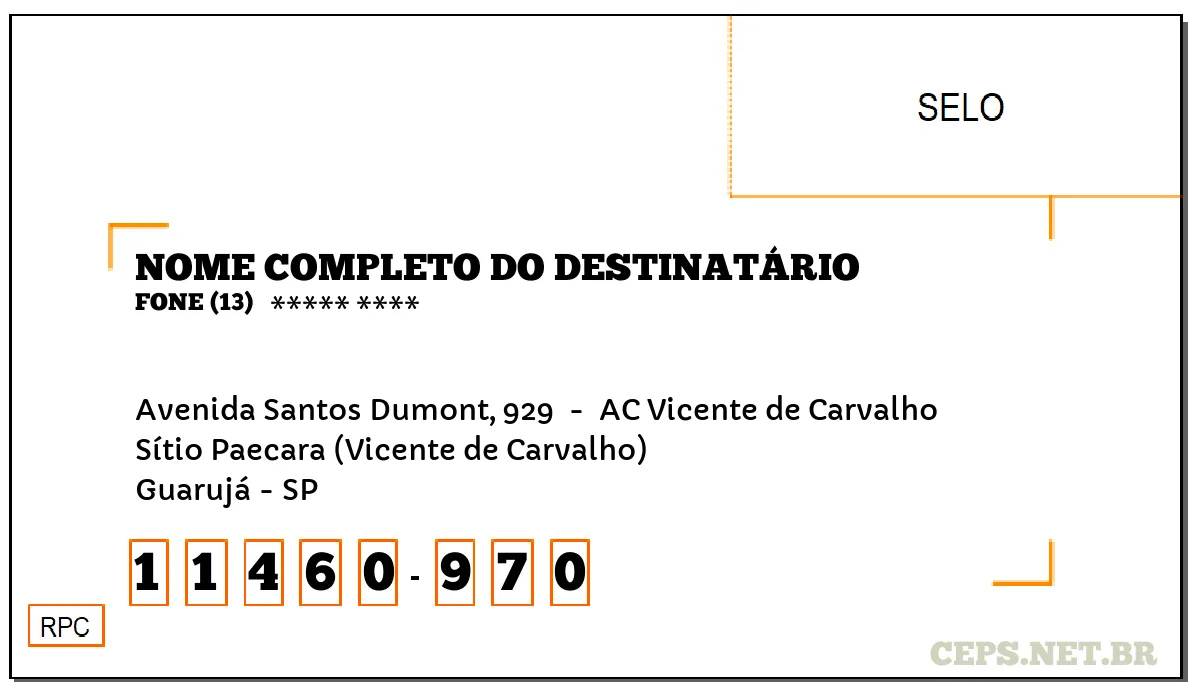 SELO

NOME COMPLETO DO DESTINATÁRIO
FONE (13) ***** ****

Avenida Santos Dumont, 929 - AC Vicente de Carvalho
Sítio Paecara (Vicente de Carvalho)
Guarujá - SP

1 1 4 6 0 - 9 7 0

RPC

CEPS.NET.BR